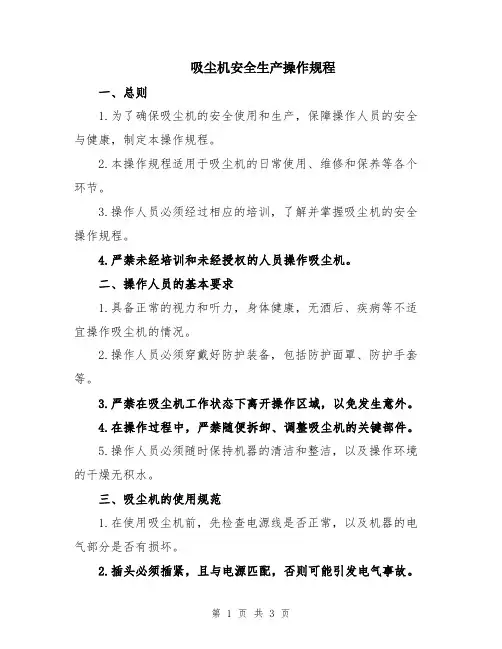 吸尘机安全生产操作规程

一、总则

1.为了确保吸尘机的安全使用和生产，保障操作人员的安全与健康，制定本操作规程。

2.本操作规程适用于吸尘机的日常使用、维修和保养等各个环节。

3.操作人员必须经过相应的培训，了解并掌握吸尘机的安全操作规程。

4.严禁未经培训和未经授权的人员操作吸尘机。

二、操作人员的基本要求

1.具备正常的视力和听力，身体健康，无酒后、疾病等不适宜操作吸尘机的情况。

2.操作人员必须穿戴好防护装备，包括防护面罩、防护手套等。

3.严禁在吸尘机工作状态下离开操作区域，以免发生意外。

4.在操作过程中，严禁随便拆卸、调整吸尘机的关键部件。

5.操作人员必须随时保持机器的清洁和整洁，以及操作环境的干燥无积水。

三、吸尘机的使用规范

1.在使用吸尘机前，先检查电源线是否正常，以及机器的电气部分是否有损坏。

2.插头必须插紧，且与电源匹配，否则可能引发电气事故。

第 1 页 共 3 页